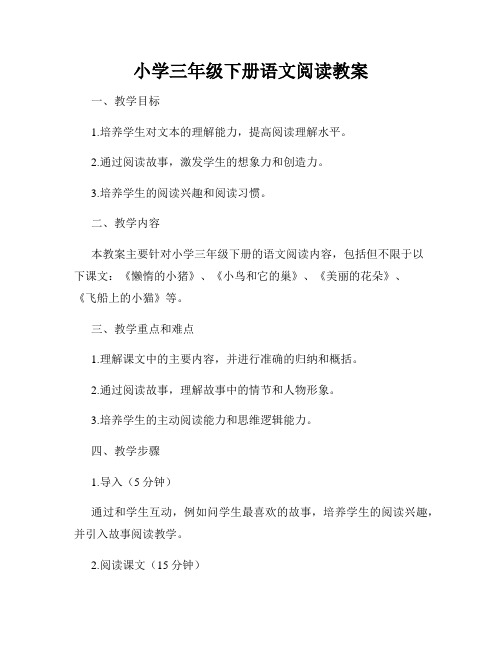 小学三年级下册语文阅读教案

一、教学目标

1.培养学生对文本的理解能力，提高阅读理解水平。

2.通过阅读故事，激发学生的想象力和创造力。

3.培养学生的阅读兴趣和阅读习惯。

二、教学内容

本教案主要针对小学三年级下册的语文阅读内容，包括但不限于以下课文：《懒惰的小猪》、《小鸟和它的巢》、《美丽的花朵》、《飞船上的小猫》等。

三、教学重点和难点

1.理解课文中的主要内容，并进行准确的归纳和概括。

2.通过阅读故事，理解故事中的情节和人物形象。

3.培养学生的主动阅读能力和思维逻辑能力。

四、教学步骤

1.导入（5分钟）

通过和学生互动，例如问学生最喜欢的故事，培养学生的阅读兴趣，并引入故事阅读教学。

2.阅读课文（15分钟）